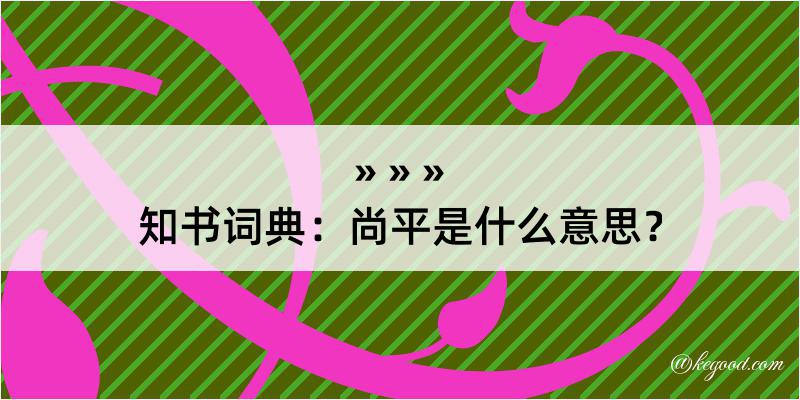 » » »
知书词典：尚平是什么意思？

@kegood.com